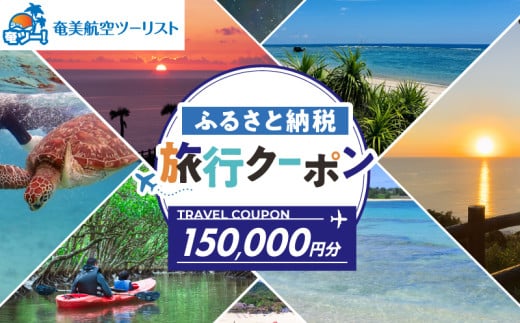 奄ツー!
奄美航空ツーリスト

ふるさと納税
旅行クーポン
TRAVEL COUPON
150,000円分